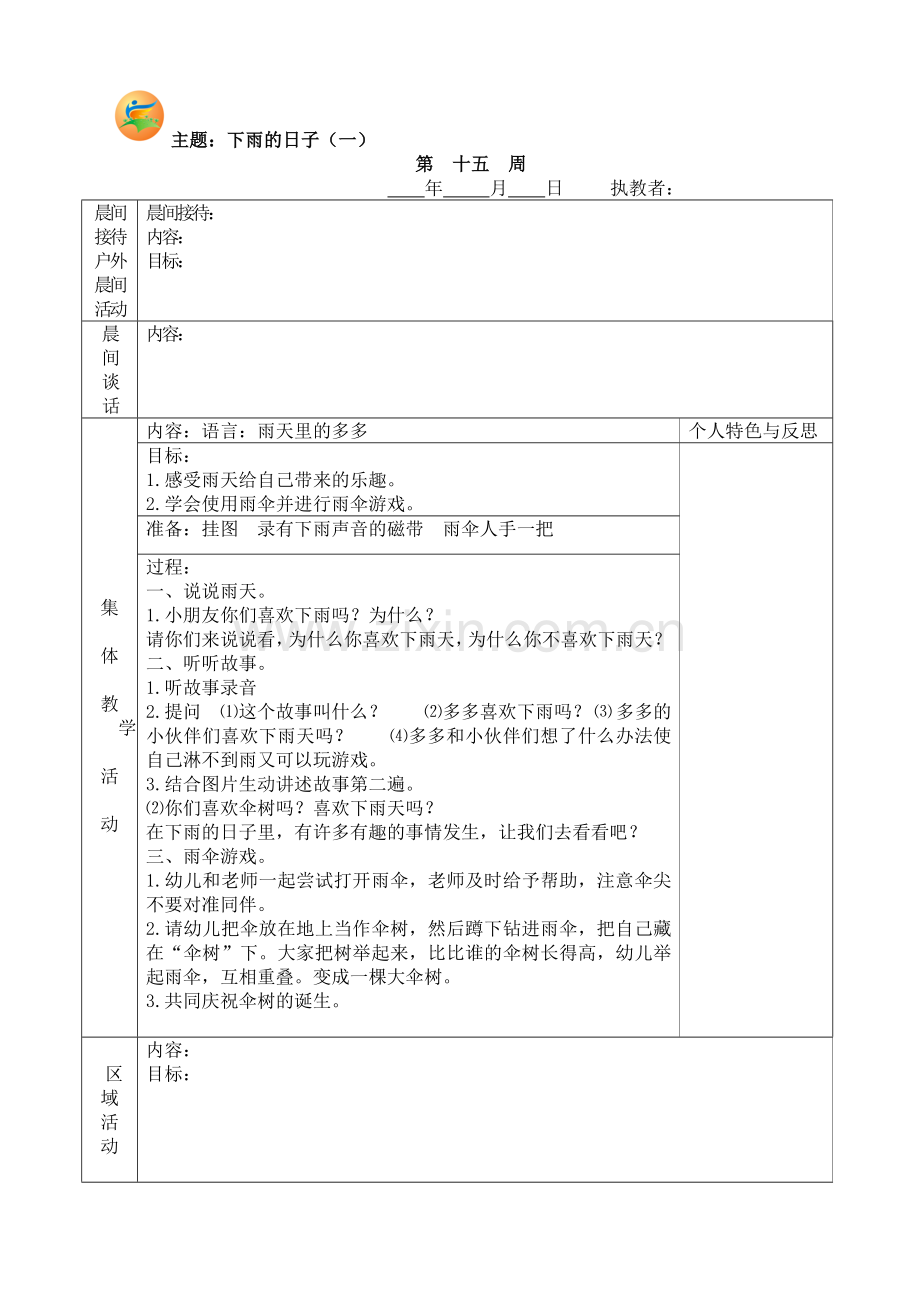 主题：下雨的日子（一）

第　十五　周

____年____月____日　　执教者：

晨间接待户外晨间活动

晨间接待：
内容：
目标：

晨间谈话

内容：

集体教学活动

内容：语言：雨天里的多多

个人特色与反思

目标：
1.感受雨天给自己带来的乐趣。
2.学会使用雨伞并进行雨伞游戏。

准备：挂图　录有下雨声音的磁带　雨伞人手一把

过程：
一、说说雨天。
1.小朋友你们喜欢下雨吗？为什么？
请你们来说说看，为什么你喜欢下雨天，为什么你不喜欢下雨天？
二、听听故事。
1.听故事录音
2.提问　⑴这个故事叫什么？　⑵多多喜欢下雨吗？⑶多多的小伙伴们喜欢下雨天吗？　⑷多多和小伙伴们想了什么办法使自己淋不到雨又可以玩游戏。
3.结合图片生动讲述故事第二遍。
⑵你们喜欢伞树吗？喜欢下雨天吗？
在下雨的日子里，有许多有趣的事情发生，让我们去看看吧？
三、雨伞游戏。
1.幼儿和老师一起尝试打开雨伞，老师及时给予帮助，注意伞尖不要对准同伴。
2.请幼儿把伞放在地上当作伞树，然后蹲下钻进雨伞，把自己藏在“伞树”下。大家把树举起来，比比谁的伞树长得高，幼儿举起雨伞，互相重叠。变成一棵大伞树。
3.共同庆祝伞树的诞生。

区域活动

内容：
目标：

www.zixin.com.cn